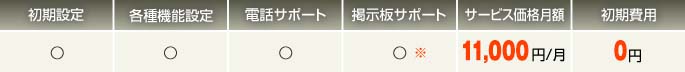 | 初期設定 | 各種機能設定 | 電話サポート | 掲示板サポート | サービス価格月額 | 初期費用 |
|---|---|---|---|---|---|
| ○ | ○ | ○ | ○ ※ | 11,000円/月 | 0円 |